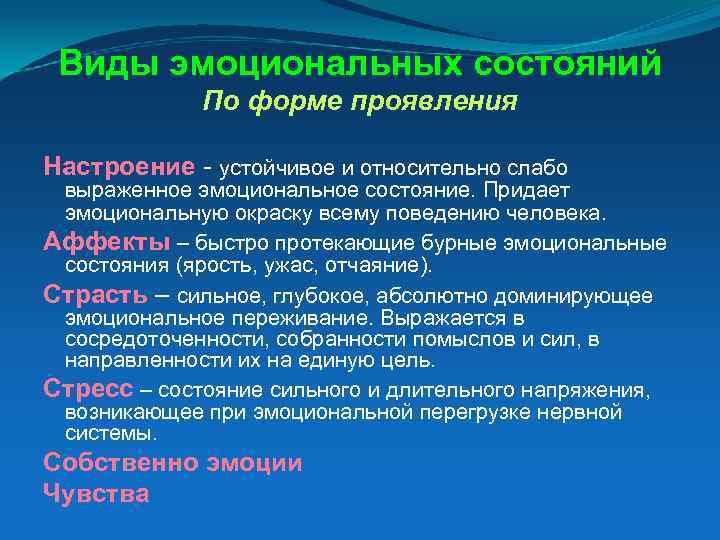 Виды эмоциональных состояний
По форме проявления

Настроение - устойчивое и относительно слабо выраженное эмоциональное состояние. Придает эмоциональную окраску всему поведению человека.

Аффекты – быстро протекающие бурные эмоциональные состояния (ярость, ужас, отчаяние).

Страсть – сильное, глубокое, абсолютно доминирующее эмоциональное переживание. Выражается в сосредоточенности, собранности помыслов и сил, в направленности их на единую цель.

Стресс – состояние сильного и длительного напряжения, возникающее при эмоциональной перегрузке нервной системы.

Собственно эмоции

Чувства